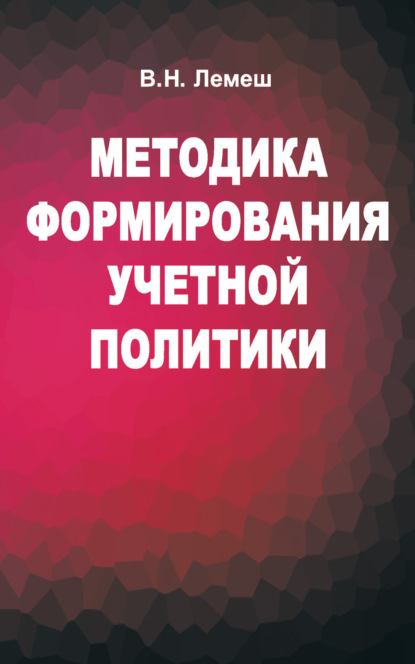 В.Н. Лемеш

МЕТОДИКА ФОРМИРОВАНИЯ УЧЕТНОЙ ПОЛИТИКИ